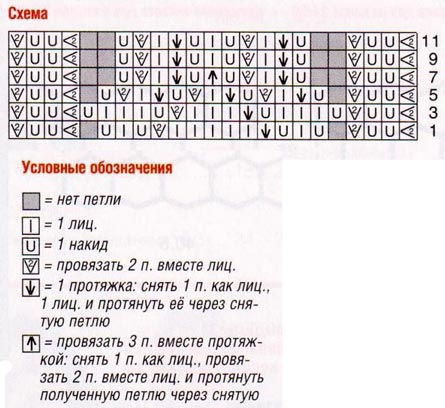 Схема

11
9
7
5
3
1

Условные обозначения

= нет петли

= 1 лиц.

= 1 накид

= провязать 2 п. вместе лиц.

= 1 протяжка: снять 1 п. как лиц., 1 лиц. и протянуть её через снятую петлю

= провязать 3 п. вместе протяжкой: снять 1 п. как лиц., провязать 2 п. вместе лиц. и протянуть полученную петлю через снятую